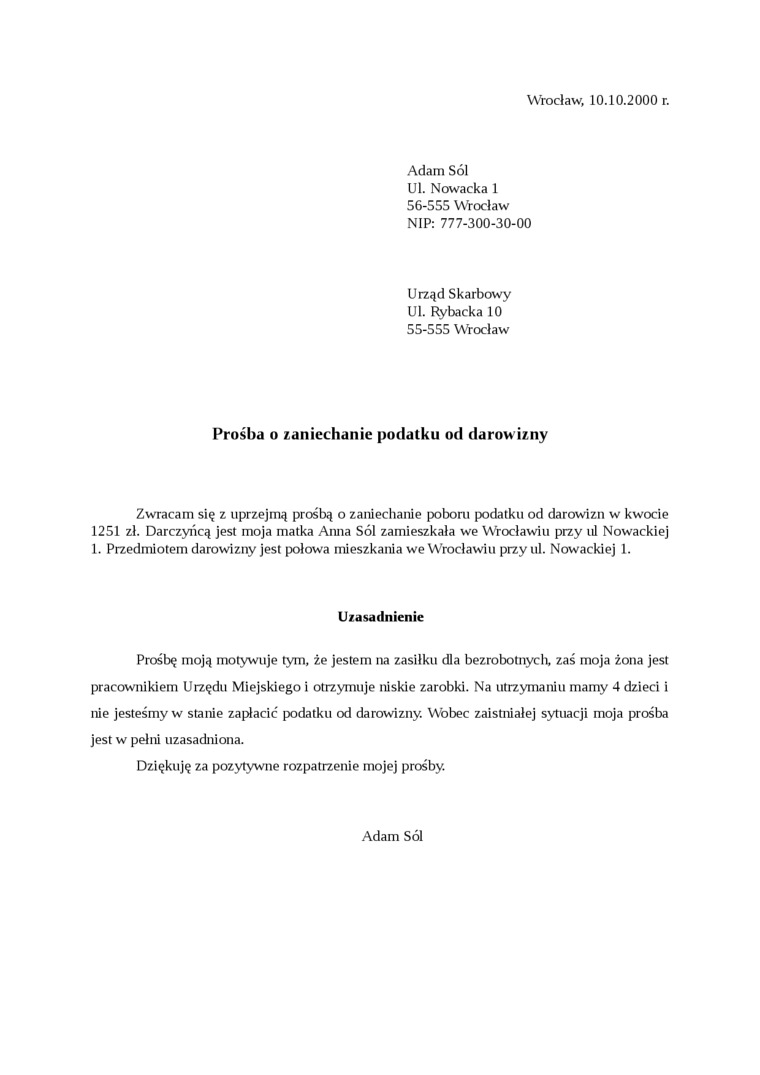 Wrocław, 10.10.2000 r.

Adam Sól
Ul. Nowacka 1
56-555 Wrocław
NIP: 777-300-30-00

Urząd Skarbowy
Ul. Rybacka 10
55-555 Wrocław

Prośba o zaniechanie podatku od darowizny

Zwracam się z uprzejmą prośbą o zaniechanie poboru podatku od darowizn w kwocie 1251 zł. Darczyńcą jest moja matka Anna Sól zamieszkała we Wrocławiu przy ul Nowackiej 1. Przedmiotem darowizny jest połowa mieszkania we Wrocławiu przy ul. Nowackiej 1.

Uzasadnienie

Prośbę moją motywuje tym, że jestem na zasiłku dla bezrobotnych, zaś moja żona jest pracownikiem Urzędu Miejskiego i otrzymuje niskie zarobki. Na utrzymaniu mamy 4 dzieci i nie jesteśmy w stanie zapłacić podatku od darowizny. Wobec zaistniałej sytuacji moja prośba jest w pełni uzasadniona.

Dziękuję za pozytywne rozpatrzenie mojej prośby.

Adam Sól